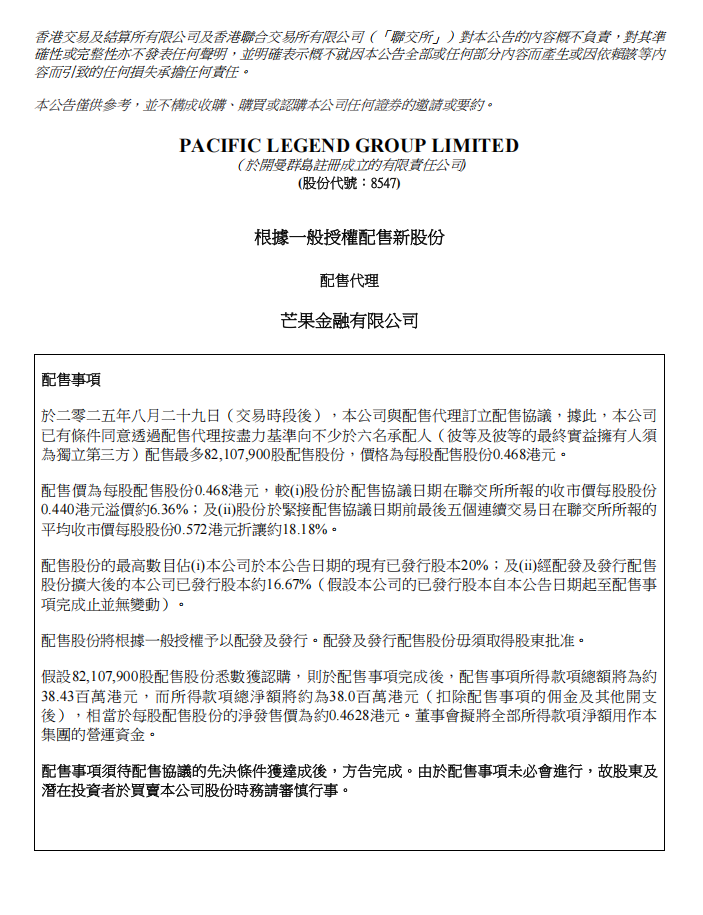 香港交易及結算所有限公司及香港聯合交易所有限公司（「聯交所」）對本公告的內容概不負責，對其準確性或完整性亦不發表任何聲明，並明確表示概不就因本公告全部或任何部分內容而產生或因依賴該等內容而引致的任何損失承擔任何責任。

本公告僅供參考，並不構成收購、購買或認購本公司任何證券的邀請或要約。

PACIFIC LEGEND GROUP LIMITED
（於開曼群島註冊成立的有限責任公司）
（股份代號：8547）

根據一般授權配售新股份

配售代理

芒果金融有限公司

配售事項

於二零二五年八月二十九日（交易時段後），本公司與配售代理訂立配售協議，據此，本公司已有條件同意透過配售代理按盡力基準向不少於六名承配人（彼等及彼等的最終實益擁有人須為獨立第三方）配售最多82,107,900股配售股份，價格為每股配售股份0.468港元。

配售價為每股配售股份0.468港元，較(i)股份於配售協議日期在聯交所所報的收市價每股股份0.440港元溢價約6.36%；及(ii)股份於緊接配售協議日期前最後五個連續交易日在聯交所所報的平均收市價每股股份0.572港元折讓約18.18%。

配售股份的最高數目佔(i)本公司於本公告日期的現有已發行股本20%；及(ii)經配發及發行配售股份擴大後的本公司已發行股本約16.67%（假設本公司的已發行股本自本公告日期起至配售事項完成止並無變動）。

配售股份將根據一般授權予以配發及發行。配發及發行配售股份毋須取得股東批准。

假設82,107,900股配售股份悉數獲認購，則於配售事項完成後，配售事項所得款項總額將為約38.43百萬港元，而所得款項總淨額將約為38.0百萬港元（扣除配售事項的佣金及其他開支後），相當於每股配售股份的淨發售價為約0.4628港元。董事會擬將全部所得款項淨額用作本集團的營運資金。

配售事項須待配售協議的先決條件獲達成後，方告完成。由於配售事項未必會進行，故股東及潛在投資者於買賣本公司股份時務請審慎行事。